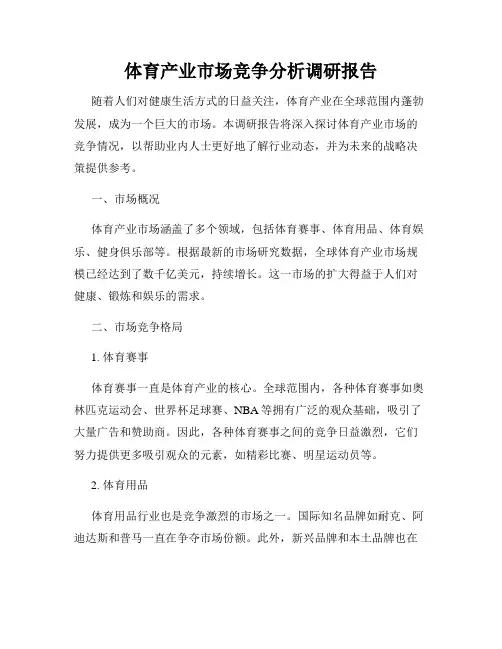 体育产业市场竞争分析调研报告

随着人们对健康生活方式的日益关注，体育产业在全球范围内蓬勃发展，成为一个巨大的市场。本调研报告将深入探讨体育产业市场的竞争情况，以帮助业内人士更好地了解行业动态，并为未来的战略决策提供参考。

一、市场概况

体育产业市场涵盖了多个领域，包括体育赛事、体育用品、体育娱乐、健身俱乐部等。根据最新的市场研究数据，全球体育产业市场规模已经达到了数千亿美元，持续增长。这一市场的扩大得益于人们对健康、锻炼和娱乐的需求。

二、市场竞争格局

1. 体育赛事

体育赛事一直是体育产业的核心。全球范围内，各种体育赛事如奥林匹克运动会、世界杯足球赛、NBA等拥有广泛的观众基础，吸引了大量广告和赞助商。因此，各种体育赛事之间的竞争日益激烈，它们努力提供更多吸引观众的元素，如精彩比赛、明星运动员等。

2. 体育用品

体育用品行业也是竞争激烈的市场之一。国际知名品牌如耐克、阿迪达斯和普马一直在争夺市场份额。此外，新兴品牌和本土品牌也在